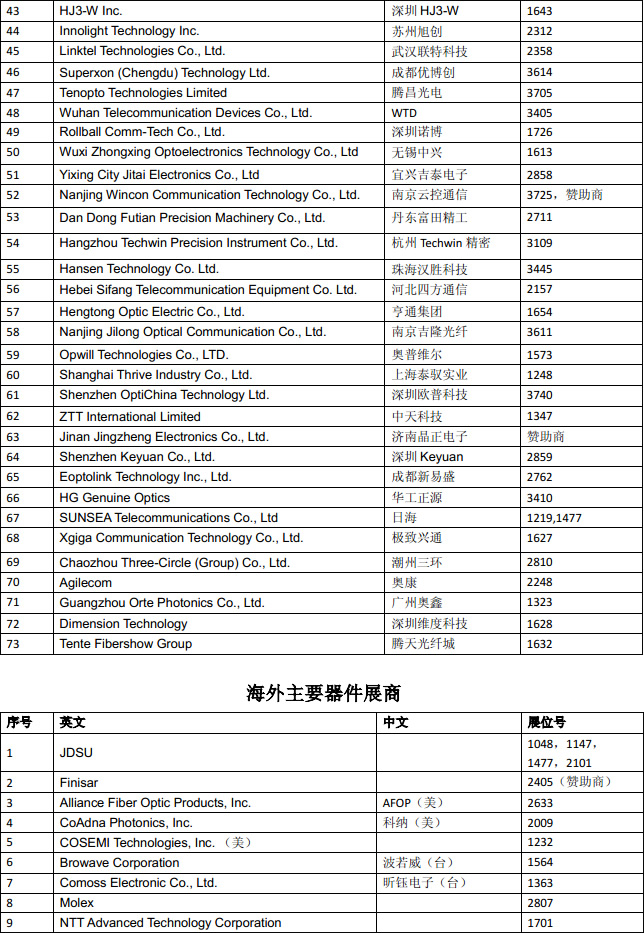 | 43 | HJ3-W Inc. | 深圳 HJ3-W | 1643 |
|---|---|---|---|
| 44 | Innolight Technology Inc. | 苏州旭创 | 2312 |
| 45 | Linktel Technologies Co., Ltd. | 武汉联特科技 | 2358 |
| 46 | Superxon (Chengdu) Technology Ltd. | 成都优博创 | 3614 |
| 47 | Tenopto Technologies Limited | 腾昌光电 | 3705 |
| 48 | Wuhan Telecommunication Devices Co., Ltd. | WTD | 3405 |
| 49 | Rollball Comm-Tech Co., Ltd. | 深圳诺博 | 1726 |
| 50 | Wuxi Zhongxing Optoelectronics Technology Co., Ltd | 无锡中兴 | 1613 |
| 51 | Yixing City Jitai Electronics Co., Ltd | 宜兴吉泰电子 | 2858 |
| 52 | Nanjing Wincon Communication Technology Co., Ltd. | 南京云控通信 | 3725，赞助商 |
| 53 | Dan Dong Futian Precision Machinery Co., Ltd. | 丹东富田精工 | 2711 |
| 54 | Hangzhou Techwin Precision Instrument Co., Ltd. | 杭州 Techwin 精密 | 3109 |
| 55 | Hansen Technology Co. Ltd. | 珠海汉胜科技 | 3445 |
| 56 | Hebei Sifang Telecommunication Equipment Co. Ltd. | 河北四方通信 | 2157 |
| 57 | Hengtong Optic Electric Co., Ltd. | 亨通集团 | 1654 |
| 58 | Nanjing Jilong Optical Communication Co., Ltd. | 南京吉隆光纤 | 3611 |
| 59 | Opwill Technologies Co., LTD. | 奥普维尔 | 1573 |
| 60 | Shanghai Thrive Industry Co., Ltd. | 上海泰驭实业 | 1248 |
| 61 | Shenzhen OptiChina Technology Ltd. | 深圳欧普科技 | 3740 |
| 62 | ZTT International Limited | 中天科技 | 1347 |
| 63 | Jinan Jingzheng Electronics Co., Ltd. | 济南晶正电子 | 赞助商 |
| 64 | Shenzhen Keyuan Co., Ltd. | 深圳 Keyuan | 2859 |
| 65 | Eoptolink Technology Inc., Ltd. | 成都新易盛 | 2762 |
| 66 | HG Genuine Optics | 华工正源 | 3410 |
| 67 | SUNSEA Telecommunications Co., Ltd | 日海 | 1219,1477 |
| 68 | Xgiga Communication Technology Co., Ltd. | 极致兴通 | 1627 |
| 69 | Chaozhou Three-Circle (Group) Co., Ltd. | 潮州三环 | 2810 |
| 70 | Agilecom | 奥康 | 2248 |
| 71 | Guangzhou Orte Photonics Co., Ltd. | 广州奥鑫 | 1323 |
| 72 | Dimension Technology | 深圳维度科技 | 1628 |
| 73 | Tente Fibershow Group | 腾天光纤城 | 1632 |

海外主要器件展商

| 序号 | 英文 | 中文 | 展位号 |
|---|---|---|---|
| 1 | JDSU | | 1048，1147，1477，2101 |
| 2 | Finisar | | 2405（赞助商） |
| 3 | Alliance Fiber Optic Products, Inc. | AFOP（美） | 2633 |
| 4 | CoAdna Photonics, Inc. | 科纳（美） | 2009 |
| 5 | COSEMI Technologies, Inc. （美） | | 1232 |
| 6 | Browave Corporation | 波若威（台） | 1564 |
| 7 | Comoss Electronic Co., Ltd. | 昕钰电子（台） | 1363 |
| 8 | Molex | | 2807 |
| 9 | NTT Advanced Technology Corporation | | 1701 |